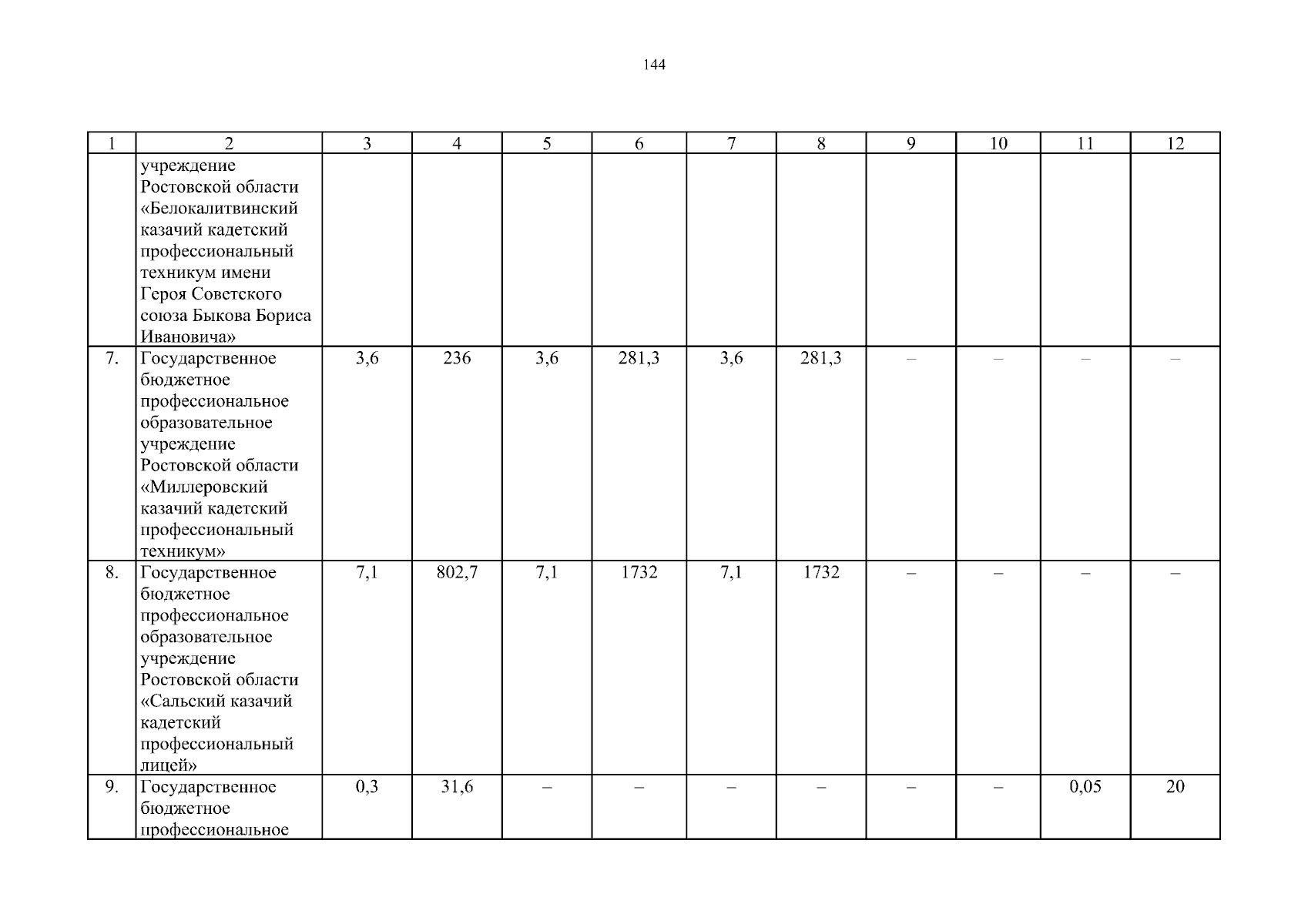 144

| 1 | 2 | 3 | 4 | 5 | 6 | 7 | 8 | 9 | 10 | 11 | 12 |
|---|---|---|---|---|---|---|---|---|---|---|---|
| | учреждение Ростовской области «Белокалитвинский казачий кадетский профессиональный техникум имени Героя Советского союза Быкова Бориса Ивановича» | | | | | | | | | | |
| 7. | Государственное бюджетное профессиональное образовательное учреждение Ростовской области «Миллеровский казачий кадетский профессиональный техникум» | 3,6 | 236 | 3,6 | 281,3 | 3,6 | 281,3 | – | – | – | – |
| 8. | Государственное бюджетное профессиональное образовательное учреждение Ростовской области «Сальский казачий кадетский профессиональный лицей» | 7,1 | 802,7 | 7,1 | 1732 | 7,1 | 1732 | – | – | – | – |
| 9. | Государственное бюджетное профессиональное | 0,3 | 31,6 | – | – | – | – | – | – | 0,05 | 20 |